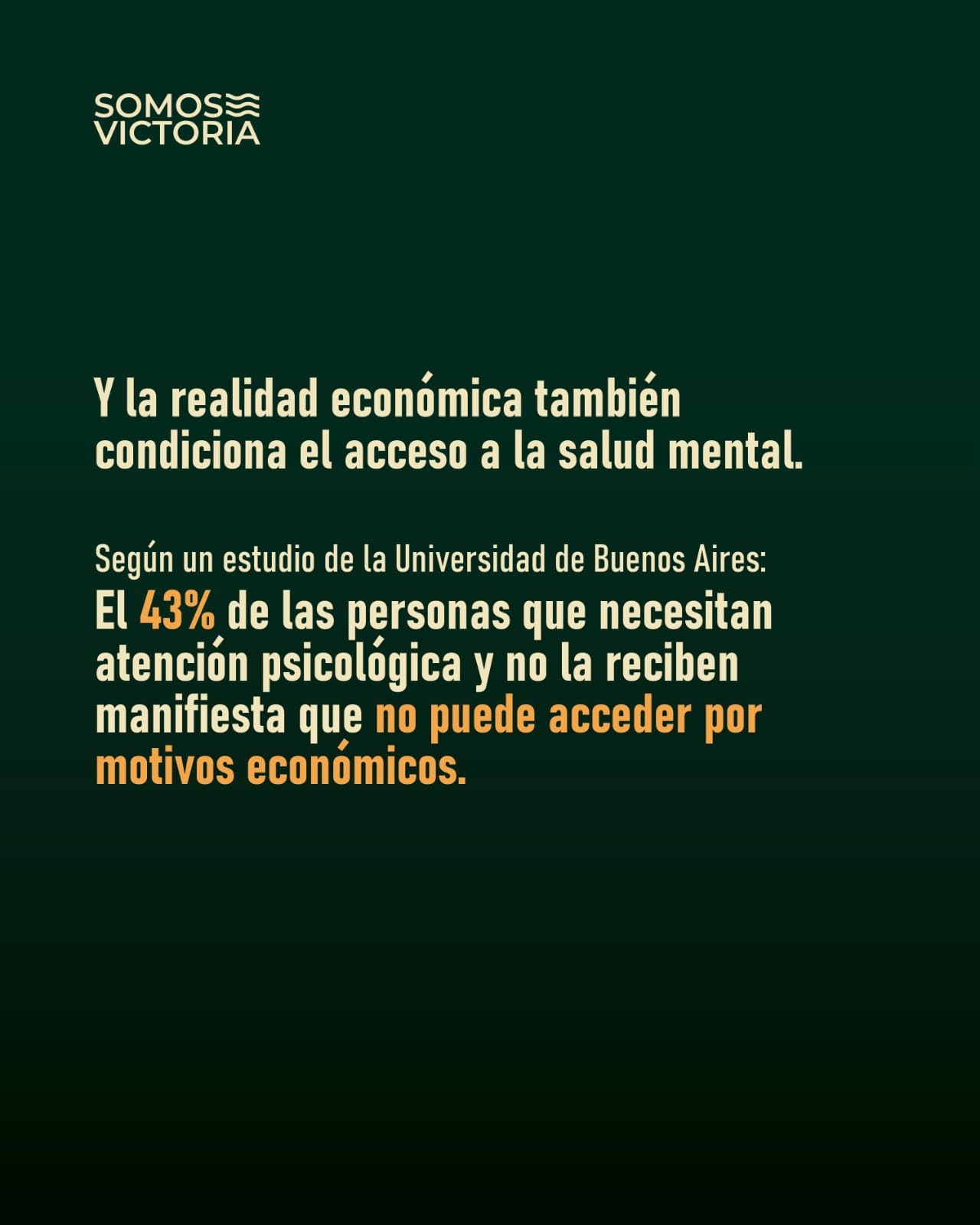 SOMOS
VICTORIA

Y la realidad económica también condiciona el acceso a la salud mental.

Según un estudio de la Universidad de Buenos Aires:
El 43% de las personas que necesitan atención psicológica y no la reciben manifiesta que no puede acceder por motivos económicos.